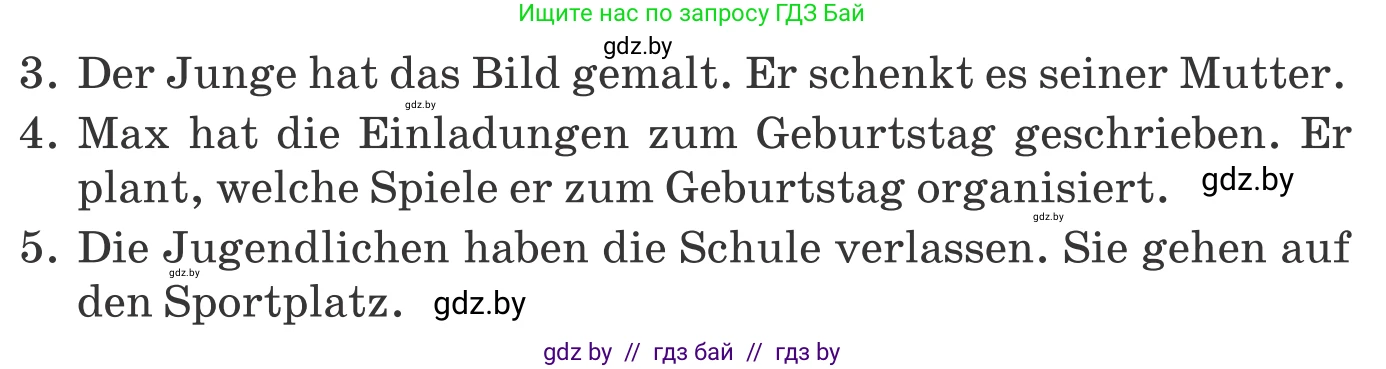 Ищите нас по запросу ГДЗ Бай

gdz.by

3. Der Junge hat das Bild gemalt. Er schenkt es seiner Mutter.

gdz.by

4. Max hat die Einladungen zum Geburtstag geschrieben. Er plant, welche Spiele er zum Geburtstag organisiert. gdz.by

gdz.by

5. Die Jugendlichen haben die Schule verlassen. Sie gehen auf den Sportplatz. gdz.by

gdz.by

gdz by // гдз бай // гдз by